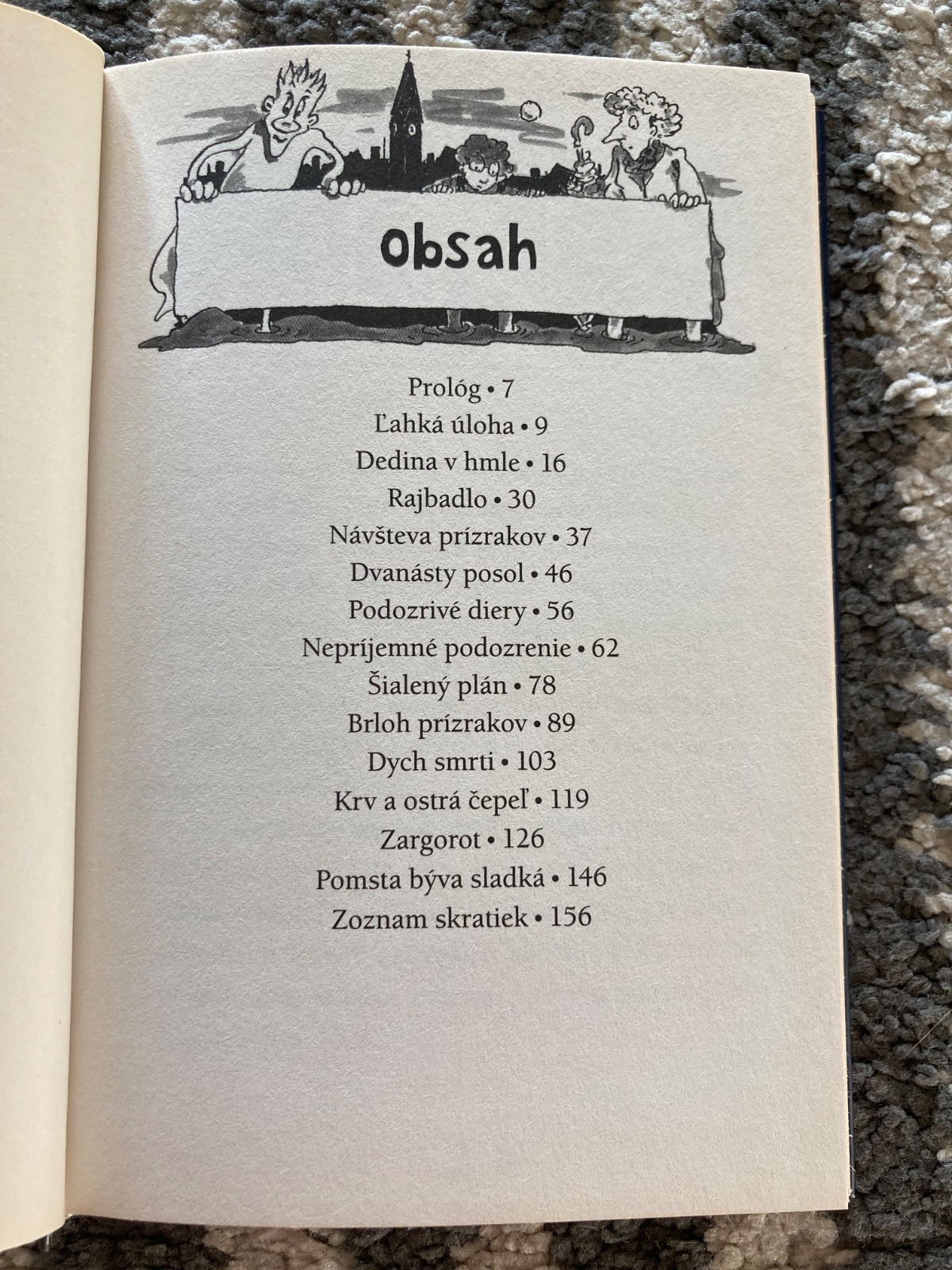 Obsah

Prológ • 7
Ľahká úloha • 9
Dedina v hmle • 16
Rajbadlo • 30
Návšteva prízrakov • 37
Dvanásty posol • 46
Podozrivé diery • 56
Nepríjemné podozrenie • 62
Šialený plán • 78
Brloh prízrakov • 89
Dych smrti • 103
Krv a ostrá čepeľ • 119
Zargorot • 126
Pomsta býva sladká • 146
Zoznam skratiek • 156